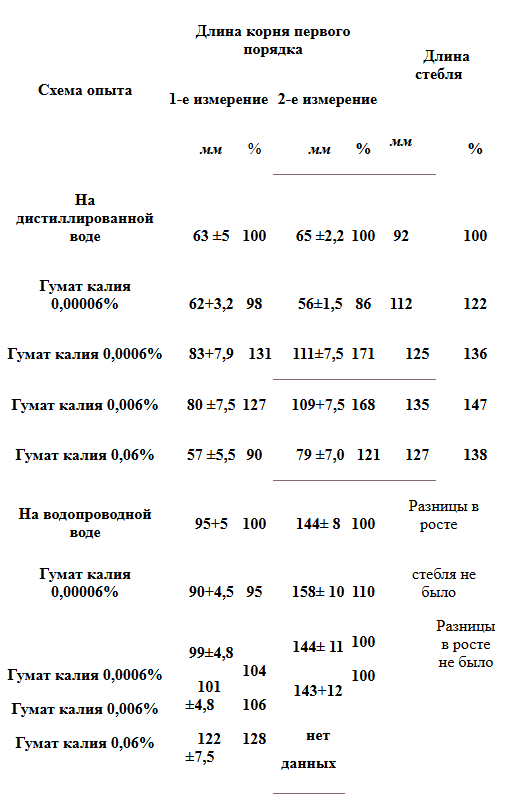 | Схема опыта | Длина корня первого порядка 1-е измерение мм | % | 2-е измерение мм | % | Длина стебля мм | % |
|---|---|---|---|---|---|---|
| На дистиллированной воде | 63 ±5 | 100 | 65 ±2,2 | 100 | 92 | 100 |
| Гумат калия 0,00006% | 62+3,2 | 98 | 56±1,5 | 86 | 112 | 122 |
| Гумат калия 0,0006% | 83+7,9 | 131 | 111±7,5 | 171 | 125 | 136 |
| Гумат калия 0,006% | 80 ±7,5 | 127 | 109+7,5 | 168 | 135 | 147 |
| Гумат калия 0,06% | 57 ±5,5 | 90 | 79 ±7,0 | 121 | 127 | 138 |
| На водопроводной воде | 95+5 | 100 | 144± 8 | 100 | Разницы в росте | |
| Гумат калия 0,00006% | 90+4,5 | 95 | 158± 10 | 110 | стебля не было | |
| Гумат калия 0,0006% | 99±4,8 | 104 | 144± 11 | 100 | Разницы в росте не было | |
| Гумат калия 0,006% | 101 ±4,8 | 106 | 143+12 | 100 | | |
| Гумат калия 0,06% | 122 ±7,5 | 128 | нет данных | | | |